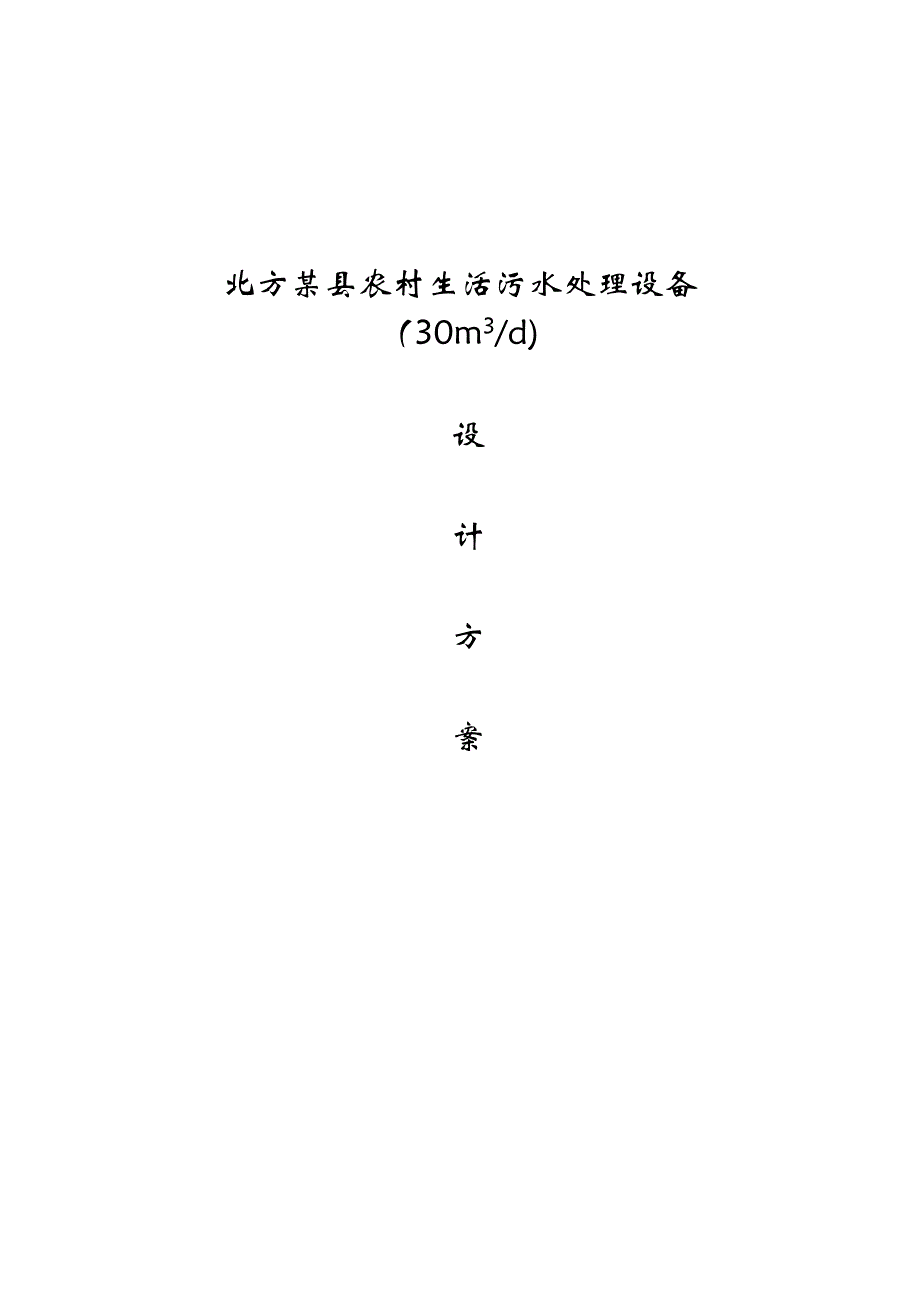 北方某县农村生活污水处理设备
($30m^3/d$)

设

计

方

案